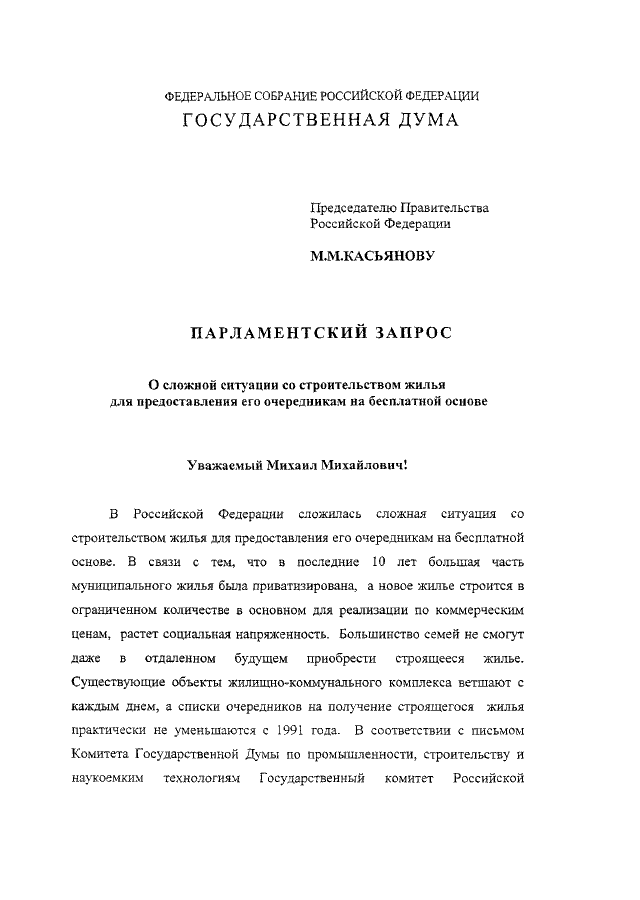 ФЕДЕРАЛЬНОЕ СОБРАНИЕ РОССИЙСКОЙ ФЕДЕРАЦИИ
ГОСУДАРСТВЕННАЯ ДУМА

Председателю Правительства
Российской Федерации

М.М.КАСЬЯНОВУ

ПАРЛАМЕНТСКИЙ ЗАПРОС

О сложной ситуации со строительством жилья
для предоставления его очередникам на бесплатной основе

Уважаемый Михаил Михайлович!

В Российской Федерации сложилась сложная ситуация со строительством жилья для предоставления его очередникам на бесплатной основе. В связи с тем, что в последние 10 лет большая часть муниципального жилья была приватизирована, а новое жилье строится в ограниченном количестве в основном для реализации по коммерческим ценам, растет социальная напряженность. Большинство семей не смогут даже в отдаленном будущем приобрести строящееся жилье. Существующие объекты жилищно-коммунального комплекса ветшают с каждым днем, а списки очередников на получение строящегося жилья практически не уменьшаются с 1991 года. В соответствии с письмом Комитета Государственной Думы по промышленности, строительству и наукоемким технологиям Государственный комитет Российской